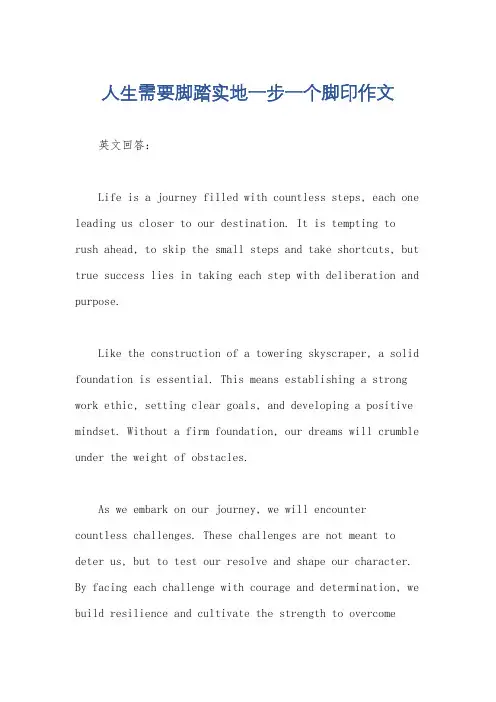 人生需要脚踏实地一步一个脚印作文

英文回答：

Life is a journey filled with countless steps, each one leading us closer to our destination. It is tempting to rush ahead, to skip the small steps and take shortcuts, but true success lies in taking each step with deliberation and purpose.

Like the construction of a towering skyscraper, a solid foundation is essential. This means establishing a strong work ethic, setting clear goals, and developing a positive mindset. Without a firm foundation, our dreams will crumble under the weight of obstacles.

As we embark on our journey, we will encounter countless challenges. These challenges are not meant to deter us, but to test our resolve and shape our character. By facing each challenge with courage and determination, we build resilience and cultivate the strength to overcome